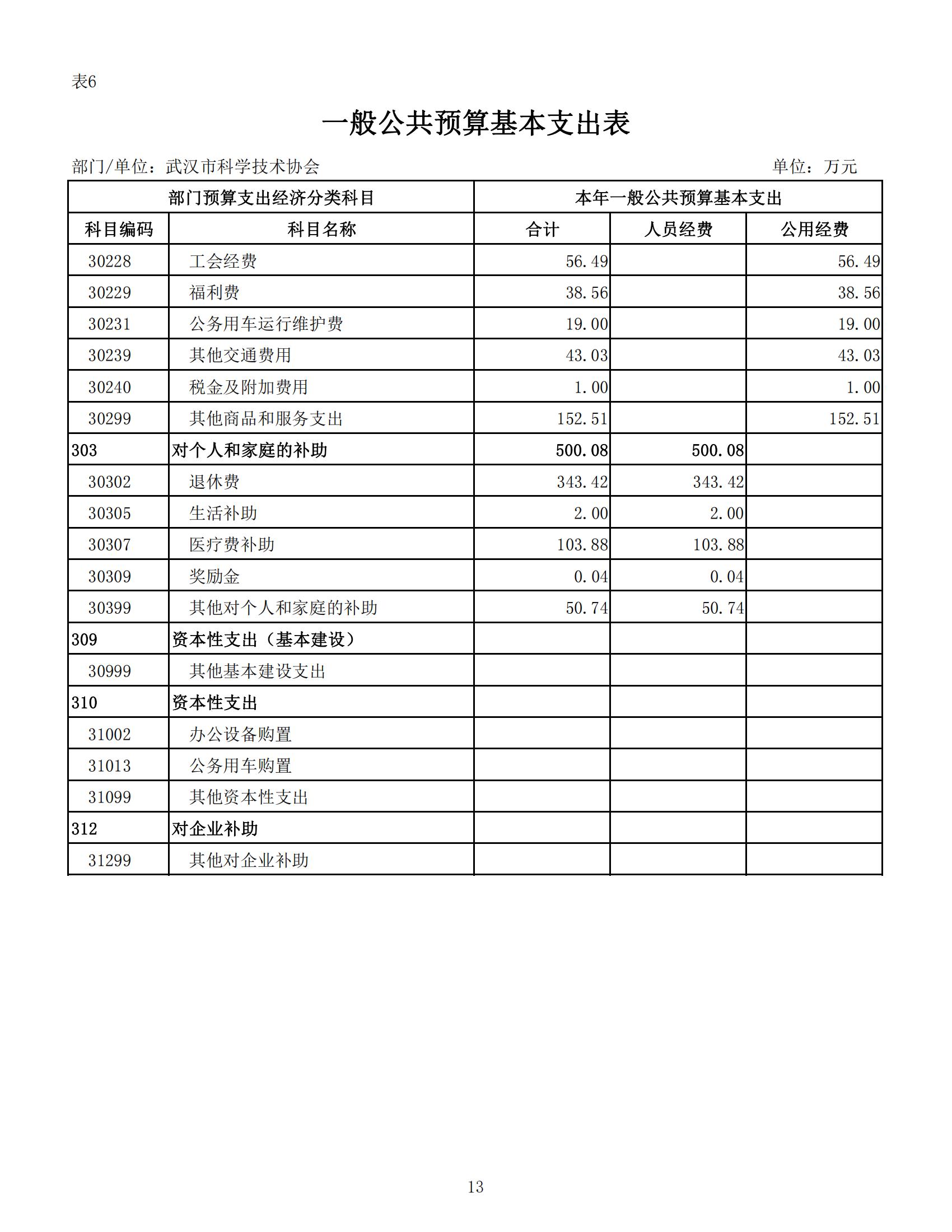 表6

一般公共预算基本支出表

部门/单位：武汉市科学技术协会　　　　单位：万元

| 部门预算支出经济分类科目 | | 本年一般公共预算基本支出 | | |
|---|---|---|---|---|
| 科目编码 | 科目名称 | 合计 | 人员经费 | 公用经费 |
| 30228 | 工会经费 | 56.49 | | 56.49 |
| 30229 | 福利费 | 38.56 | | 38.56 |
| 30231 | 公务用车运行维护费 | 19.00 | | 19.00 |
| 30239 | 其他交通费用 | 43.03 | | 43.03 |
| 30240 | 税金及附加费用 | 1.00 | | 1.00 |
| 30299 | 其他商品和服务支出 | 152.51 | | 152.51 |
| 303 | 对个人和家庭的补助 | 500.08 | 500.08 | |
| 30302 | 退休费 | 343.42 | 343.42 | |
| 30305 | 生活补助 | 2.00 | 2.00 | |
| 30307 | 医疗费补助 | 103.88 | 103.88 | |
| 30309 | 奖励金 | 0.04 | 0.04 | |
| 30399 | 其他对个人和家庭的补助 | 50.74 | 50.74 | |
| 309 | 资本性支出（基本建设） | | | |
| 30999 | 其他基本建设支出 | | | |
| 310 | 资本性支出 | | | |
| 31002 | 办公设备购置 | | | |
| 31013 | 公务用车购置 | | | |
| 31099 | 其他资本性支出 | | | |
| 312 | 对企业补助 | | | |
| 31299 | 其他对企业补助 | | | |

13